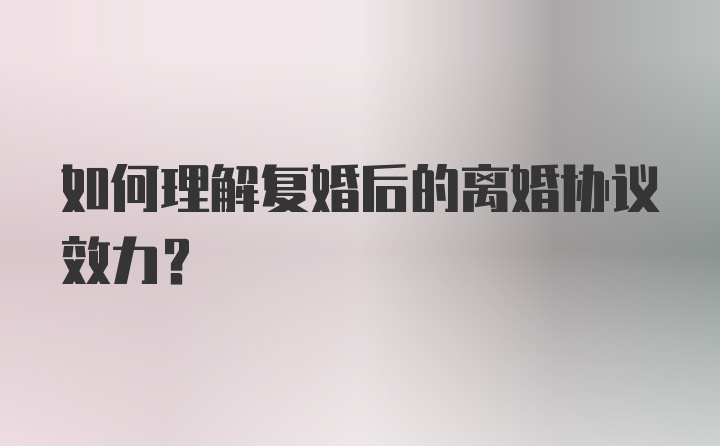 如何理解复婚后的离婚协议效力？